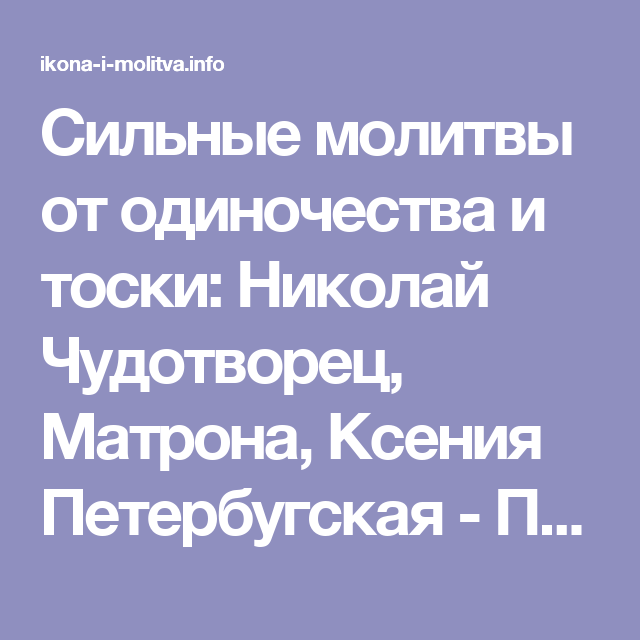 ikona-i-molitva.info

Сильные молитвы от одиночества и тоски: Николай Чудотворец, Матрона, Ксения Петербугская - П...